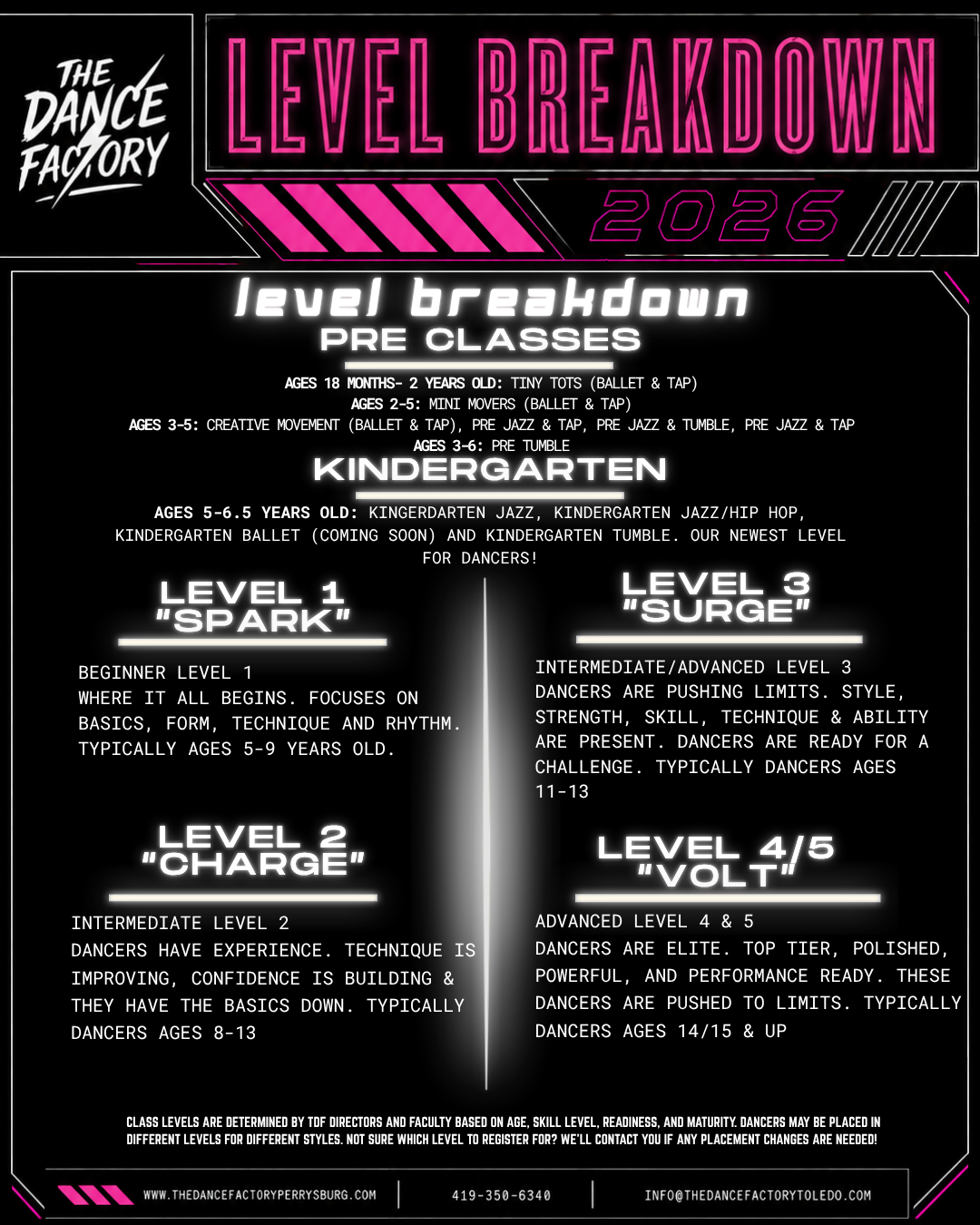 THE DANCE FACTORY

LEVEL BREAKDOWN

2026

level breakdown

PRE CLASSES

AGES 18 MONTHS- 2 YEARS OLD: TINY TOTS (BALLET & TAP)
AGES 2-5: MINI MOVERS (BALLET & TAP)
AGES 3-5: CREATIVE MOVEMENT (BALLET & TAP), PRE JAZZ & TAP, PRE JAZZ & TUMBLE, PRE JAZZ & TAP
AGES 3-6: PRE TUMBLE

KINDERGARTEN

AGES 5-6.5 YEARS OLD: KINGERDARTEN JAZZ, KINDERGARTEN JAZZ/HIP HOP, KINDERGARTEN BALLET (COMING SOON) AND KINDERGARTEN TUMBLE. OUR NEWEST LEVEL FOR DANCERS!

LEVEL 1
"SPARK"

BEGINNER LEVEL 1
WHERE IT ALL BEGINS. FOCUSES ON BASICS, FORM, TECHNIQUE AND RHYTHM. TYPICALLY AGES 5-9 YEARS OLD.

LEVEL 2
"CHARGE"

INTERMEDIATE LEVEL 2
DANCERS HAVE EXPERIENCE. TECHNIQUE IS IMPROVING, CONFIDENCE IS BUILDING & THEY HAVE THE BASICS DOWN. TYPICALLY DANCERS AGES 8-13

LEVEL 3
"SURGE"

INTERMEDIATE/ADVANCED LEVEL 3
DANCERS ARE PUSHING LIMITS. STYLE, STRENGTH, SKILL, TECHNIQUE & ABILITY ARE PRESENT. DANCERS ARE READY FOR A CHALLENGE. TYPICALLY DANCERS AGES 11-13

LEVEL 4/5
"VOLT"

ADVANCED LEVEL 4 & 5
DANCERS ARE ELITE. TOP TIER, POLISHED, POWERFUL, AND PERFORMANCE READY. THESE DANCERS ARE PUSHED TO LIMITS. TYPICALLY DANCERS AGES 14/15 & UP

CLASS LEVELS ARE DETERMINED BY TDF DIRECTORS AND FACULTY BASED ON AGE, SKILL LEVEL, READINESS, AND MATURITY. DANCERS MAY BE PLACED IN DIFFERENT LEVELS FOR DIFFERENT STYLES. NOT SURE WHICH LEVEL TO REGISTER FOR? WE'LL CONTACT YOU IF ANY PLACEMENT CHANGES ARE NEEDED!

WWW.THEDANCEFACTORYPERRYSBURG.COM 419-350-6340 INFO@THEDANCEFACTORYTOLEDO.COM